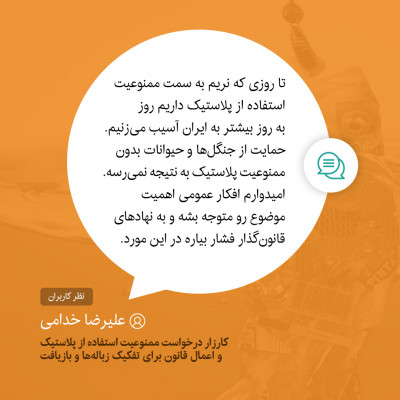 تا روزی که نریم به سمت ممنوعیت استفاده از پلاستیک داریم روز به روز بیشتر به ایران آسیب می‌زنیم. حمایت از جنگل‌ها و حیوانات بدون ممنوعیت پلاستیک به نتیجه نمی‌رسه. امیدوارم افکار عمومی اهمیت موضوع رو متوجه بشه و به نهادهای قانون‌گذار فشار بیاره در این مورد.

نظر کاربران

علیرضا خدامی

کارزار درخواست ممنوعیت استفاده از پلاستیک و اعمال قانون برای تفکیک زباله‌ها و بازیافت